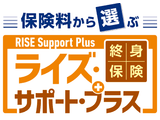 保険料から選ぶ

RISE Support Plus

終身保険

ライズ・サポート・プラス